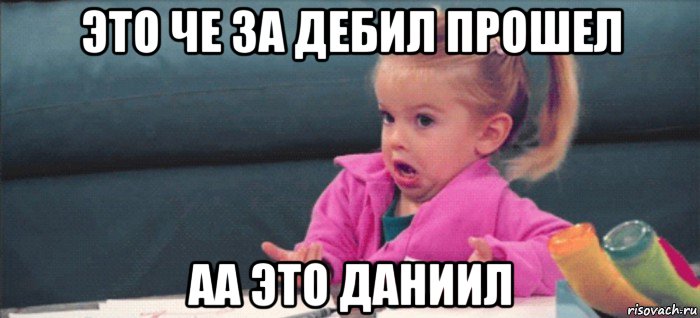 ЭТО ЧЕ ЗА ДЕБИЛ ПРОШЕЛ

АА ЭТО ДАНИИЛ

risovach.ru